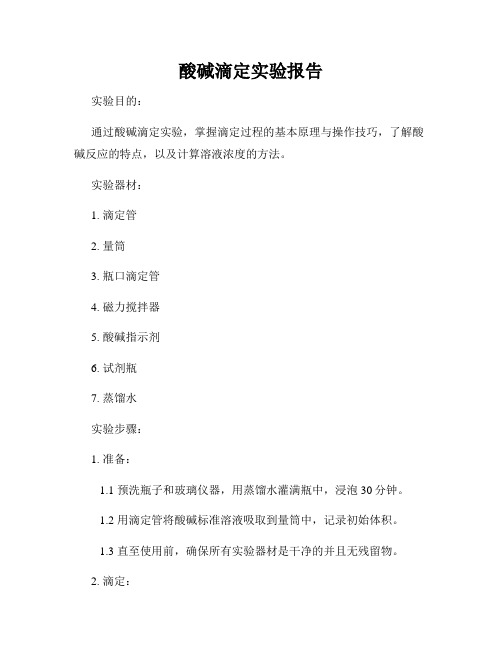 酸碱滴定实验报告

实验目的：

通过酸碱滴定实验，掌握滴定过程的基本原理与操作技巧，了解酸碱反应的特点，以及计算溶液浓度的方法。

实验器材：

1. 滴定管

2. 量筒

3. 瓶口滴定管

4. 磁力搅拌器

5. 酸碱指示剂

6. 试剂瓶

7. 蒸馏水

实验步骤：

1. 准备：

1.1 预洗瓶子和玻璃仪器，用蒸馏水灌满瓶中，浸泡 30 分钟。

1.2 用滴定管将酸碱标准溶液吸取到量筒中，记录初始体积。

1.3 直至使用前，确保所有实验器材是干净的并且无残留物。

2. 滴定：